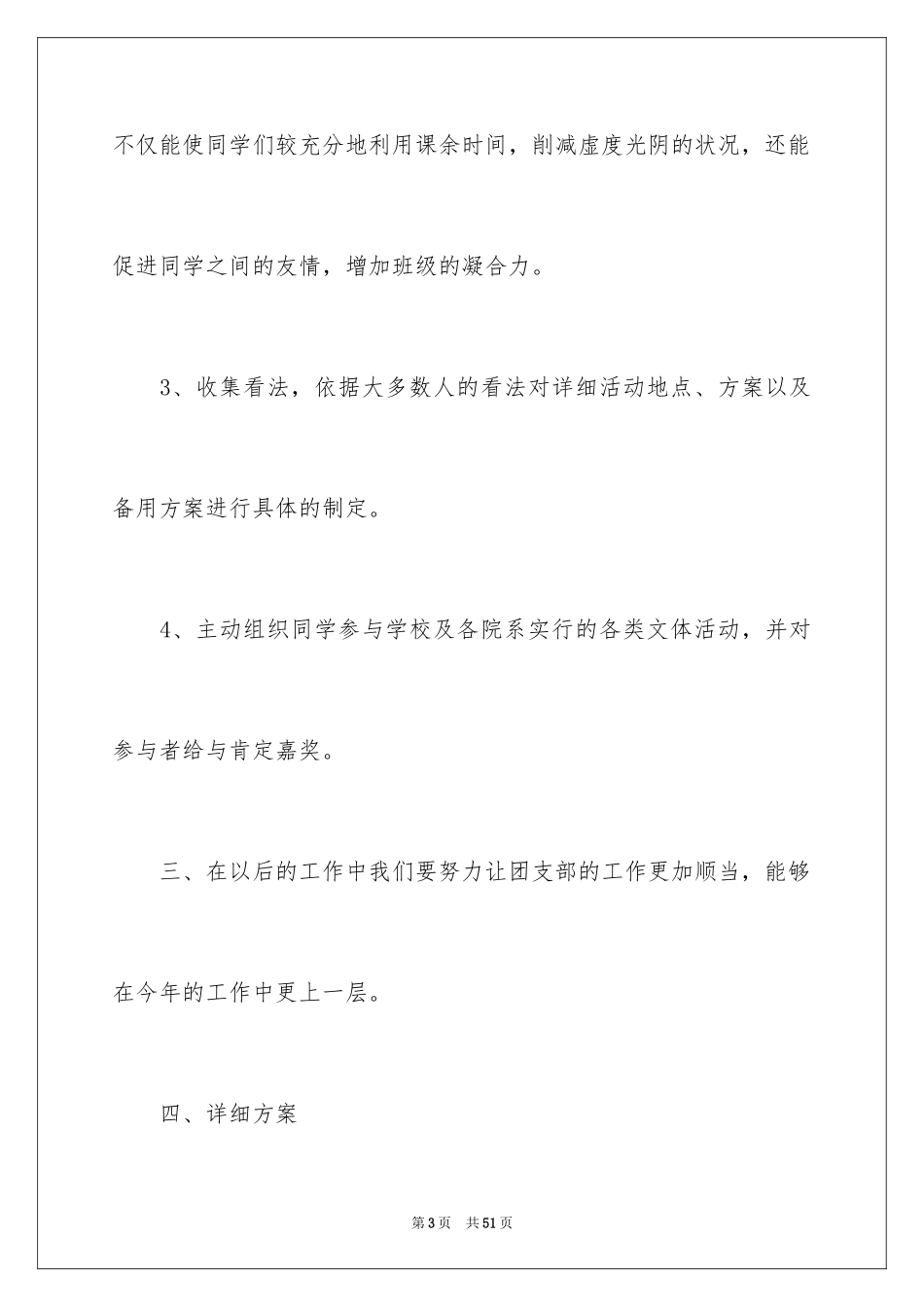 不仅能使同学们较充分地利用课余时间，削减虚度光阴的状况，还能促进同学之间的友情，增加班级的凝合力。

3、收集看法，依据大多数人的看法对详细活动地点、方案以及备用方案进行具体的制定。

4、主动组织同学参与学校及各院系实行的各类文体活动，并对参与者给与肯定嘉奖。

三、在以后的工作中我们要努力让团支部的工作更加顺当，能够在今年的工作中更上一层。

四、详细方案

第3页 共51页